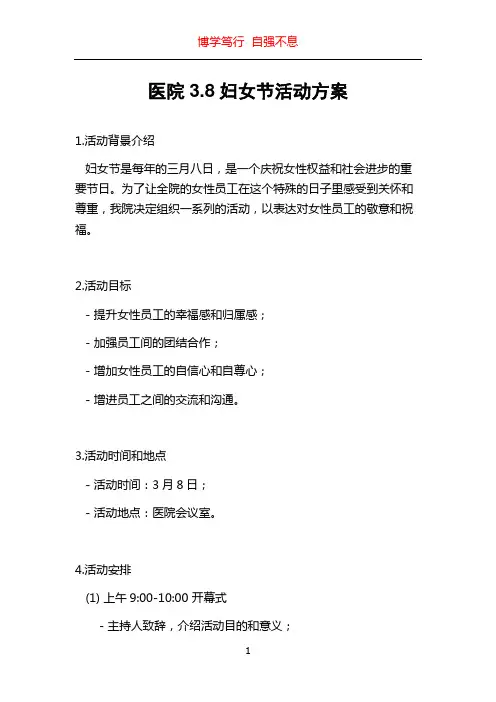 博学笃行 自强不息

医院 3.8 妇女节活动方案

1.活动背景介绍

妇女节是每年的三月八日，是一个庆祝女性权益和社会进步的重要节日。为了让全院的女性员工在这个特殊的日子里感受到关怀和尊重，我院决定组织一系列的活动，以表达对女性员工的敬意和祝福。

2.活动目标

- 提升女性员工的幸福感和归属感；

- 加强员工间的团结合作；

- 增加女性员工的自信心和自尊心；

- 增进员工之间的交流和沟通。

3.活动时间和地点

- 活动时间：3 月 8 日；

- 活动地点：医院会议室。

4.活动安排

(1) 上午 9:00-10:00 开幕式

- 主持人致辞，介绍活动目的和意义；

1